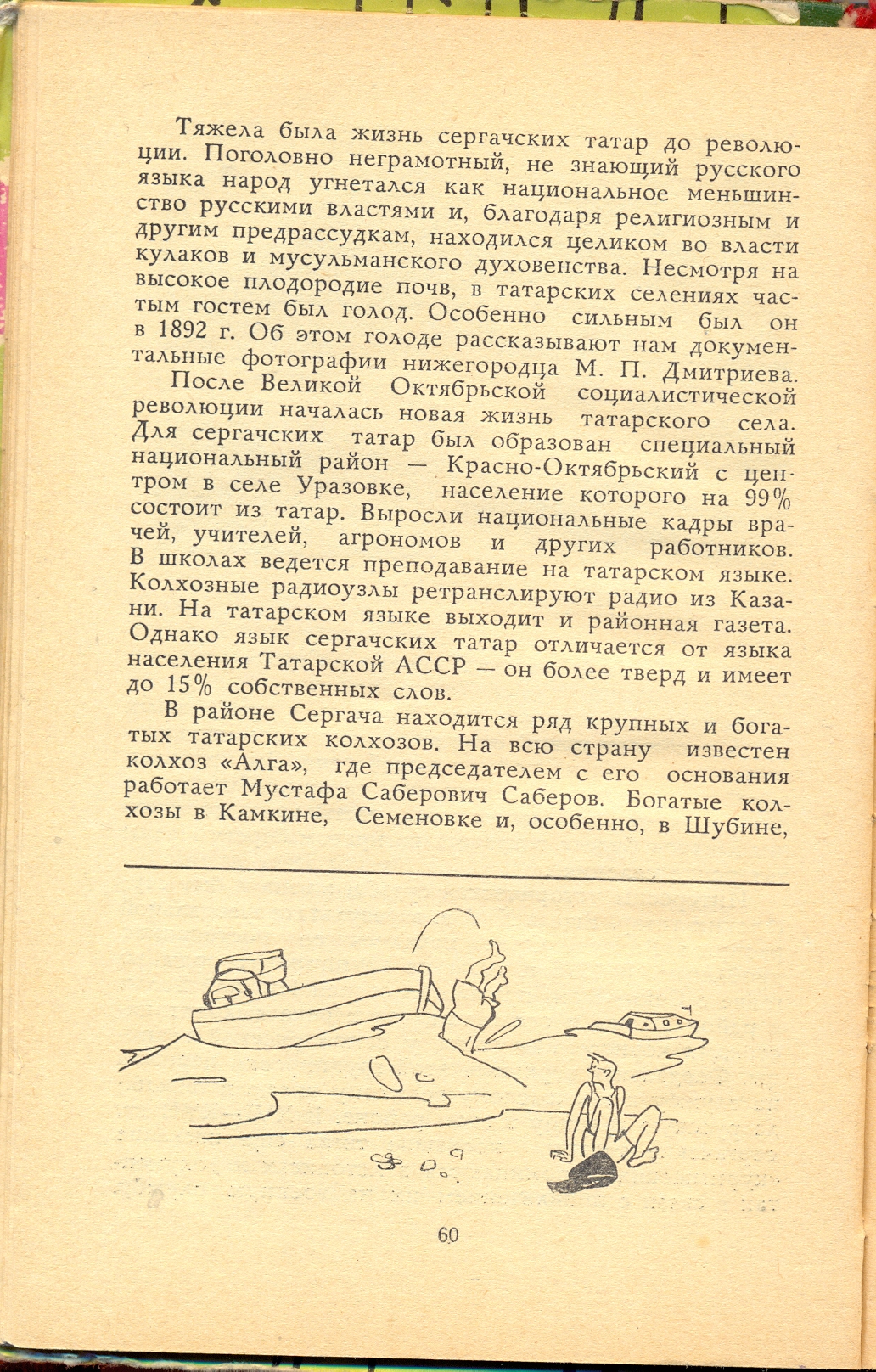 Тяжела была жизнь сергачских татар до революции. Поголовно неграмотный, не знающий русского языка народ угнетался как национальное меньшинство русскими властями и, благодаря религиозным и другим предрассудкам, находился целиком во власти кулаков и мусульманского духовенства. Несмотря на высокое плодородие почв, в татарских селениях частым гостем был голод. Особенно сильным был он в 1892 г. Об этом голоде рассказывают нам документальные фотографии нижегородца М. П. Дмитриева.

После Великой Октябрьской социалистической революции началась новая жизнь татарского села. Для сергачских татар был образован специальный национальный район — Красно-Октябрьский с центром в селе Уразовке, население которого на 99% состоит из татар. Выросли национальные кадры врачей, учителей, агрономов и других работников. В школах ведется преподавание на татарском языке. Колхозные радиоузлы ретранслируют радио из Казани. На татарском языке выходит и районная газета. Однако язык сергачских татар отличается от языка населения Татарской АССР — он более тверд и имеет до 15% собственных слов.

В районе Сергача находится ряд крупных и богатых татарских колхозов. На всю страну известен колхоз «Алга», где председателем с его основания работает Мустафа Саберович Саберов. Богатые колхозы в Камкине, Семеновке и, особенно, в Шубине,

60